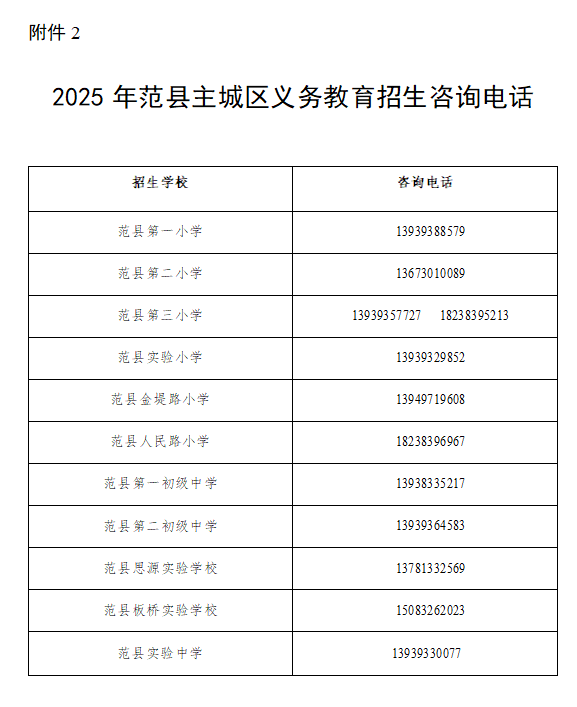 附件 2

2025 年范县主城区义务教育招生咨询电话

| 招生学校 | 咨询电话 |
|---|---|
| 范县第一小学 | 13939388579 |
| 范县第二小学 | 13673010089 |
| 范县第三小学 | 13939357727　18238395213 |
| 范县实验小学 | 13939329852 |
| 范县金堤路小学 | 13949719608 |
| 范县人民路小学 | 18238396967 |
| 范县第一初级中学 | 13938335217 |
| 范县第二初级中学 | 13939364583 |
| 范县思源实验学校 | 13781332569 |
| 范县板桥实验学校 | 15083262023 |
| 范县实验中学 | 13939330077 |